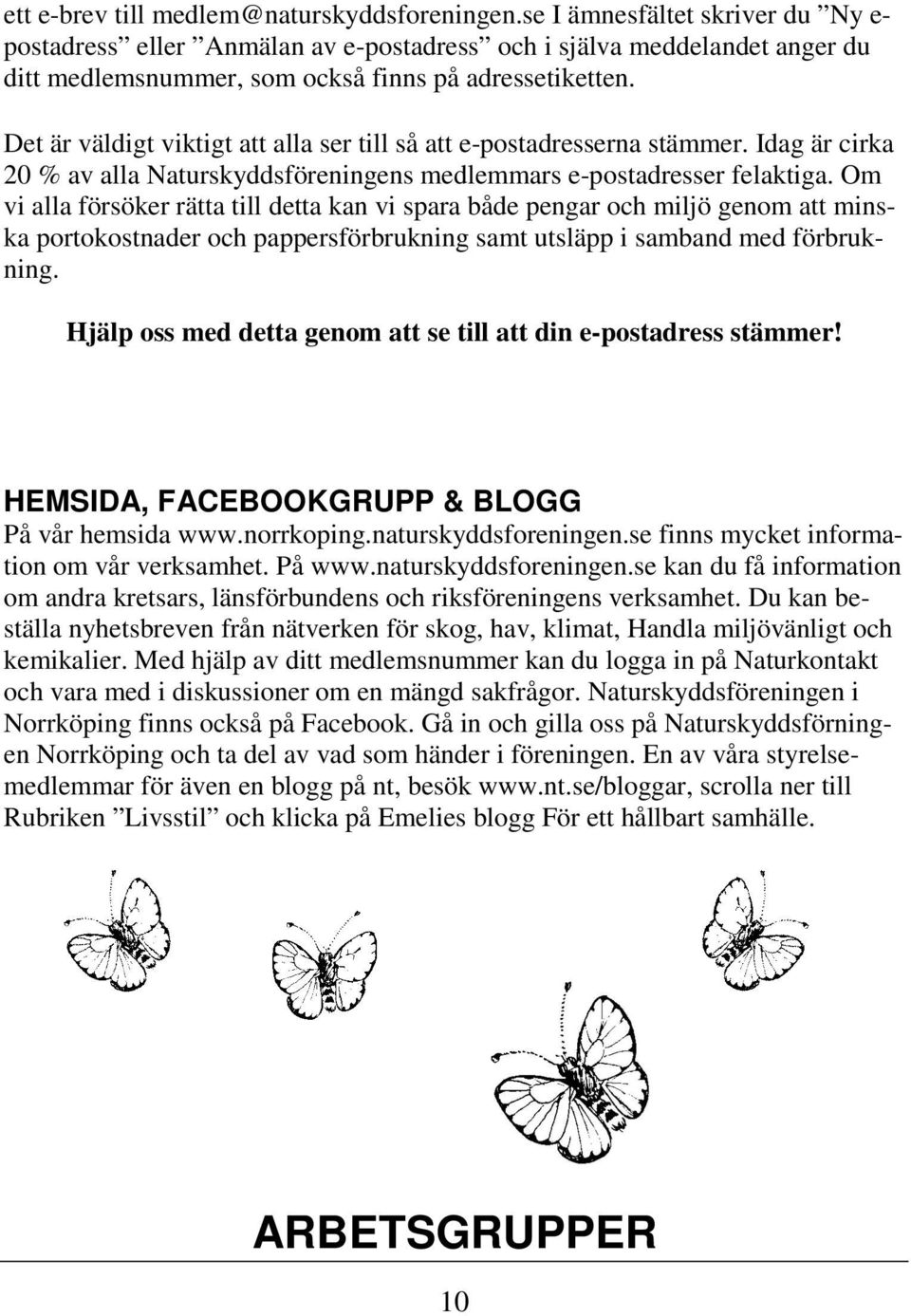 ett e-brev till medlem@naturskyddsforeningen.se I ämnesfältet skriver du ”Ny e-postadress” eller ”Anmälan av e-postadress” och i själva meddelandet anger du ditt medlemsnummer, som också finns på adressetiketten.

Det är väldigt viktigt att alla ser till så att e-postadresserna stämmer. Idag är cirka 20 % av alla Naturskyddsföreningens medlemmars e-postadresser felaktiga. Om vi alla försöker rätta till detta kan vi spara både pengar och miljö genom att minska portokostnader och pappersförbrukning samt utsläpp i samband med förbrukning.

Hjälp oss med detta genom att se till att din e-postadress stämmer!

HEMSIDA, FACEBOOKGRUPP & BLOGG
På vår hemsida www.norrkoping.naturskyddsforeningen.se finns mycket information om vår verksamhet. På www.naturskyddsforeningen.se kan du få information om andra kretsars, länsförbundens och riksföreningens verksamhet. Du kan beställa nyhetsbreven från nätverken för skog, hav, klimat, Handla miljövänligt och kemikalier. Med hjälp av ditt medlemsnummer kan du logga in på Naturkontakt och vara med i diskussioner om en mängd sakfrågor. Naturskyddsföreningen i Norrköping finns också på Facebook. Gå in och gilla oss på Naturskyddsförningen Norrköping och ta del av vad som händer i föreningen. En av våra styrelsemedlemmar för även en blogg på nt, besök www.nt.se/bloggar, scrolla ner till Rubriken ”Livsstil” och klicka på Emelies blogg För ett hållbart samhälle.

ARBETSGRUPPER

10